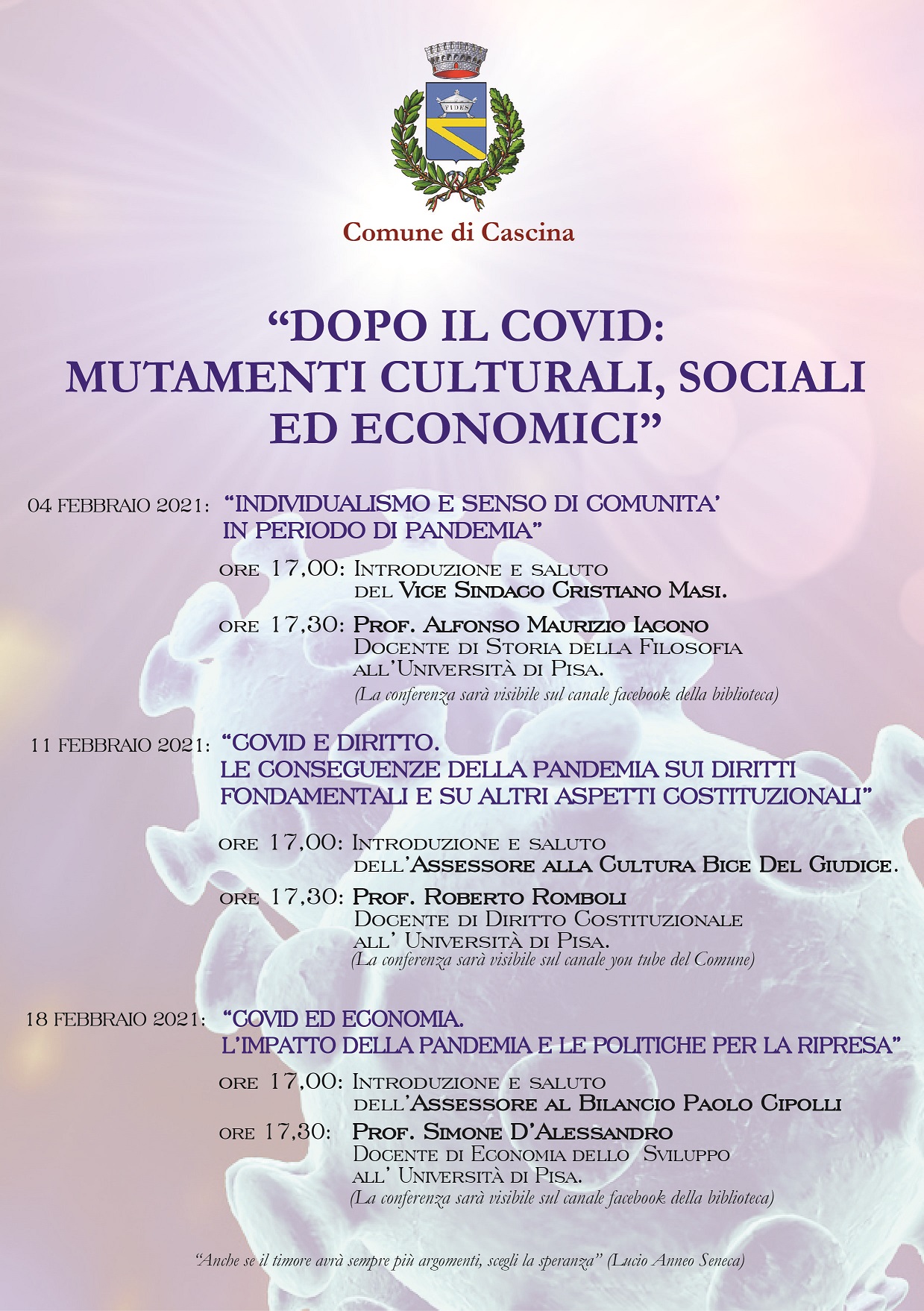 FIDES

Comune di Cascina

“DOPO IL COVID: MUTAMENTI CULTURALI, SOCIALI ED ECONOMICI”

04 FEBBRAIO 2021: “INDIVIDUALISMO E SENSO DI COMUNITA’ IN PERIODO DI PANDEMIA”

ORE 17,00: INTRODUZIONE E SALUTO DEL VICE SINDACO CRISTIANO MASI.

ORE 17,30: PROF. ALFONSO MAURIZIO IACONO DOCENTE DI STORIA DELLA FILOSOFIA ALL’UNIVERSITÀ DI PISA.
(La conferenza sarà visibile sul canale facebook della biblioteca)

11 FEBBRAIO 2021: “COVID E DIRITTO. LE CONSEGUENZE DELLA PANDEMIA SUI DIRITTI FONDAMENTALI E SU ALTRI ASPETTI COSTITUZIONALI”

ORE 17,00: INTRODUZIONE E SALUTO DELL’ASSESSORE ALLA CULTURA BICE DEL GIUDICE.

ORE 17,30: PROF. ROBERTO ROMBOLI DOCENTE DI DIRITTO COSTITUZIONALE ALL’ UNIVERSITÀ DI PISA.
(La conferenza sarà visibile sul canale you tube del Comune)

18 FEBBRAIO 2021: “COVID ED ECONOMIA. L’IMPATTO DELLA PANDEMIA E LE POLITICHE PER LA RIPRESA”

ORE 17,00: INTRODUZIONE E SALUTO DELL’ASSESSORE AL BILANCIO PAOLO CIPOLLI

ORE 17,30: PROF. SIMONE D’ALESSANDRO DOCENTE DI ECONOMIA DELLO SVILUPPO ALL’ UNIVERSITÀ DI PISA.
(La conferenza sarà visibile sul canale facebook della biblioteca)

“Anche se il timore avrà sempre più argomenti, scegli la speranza” (Lucio Anneo Seneca)